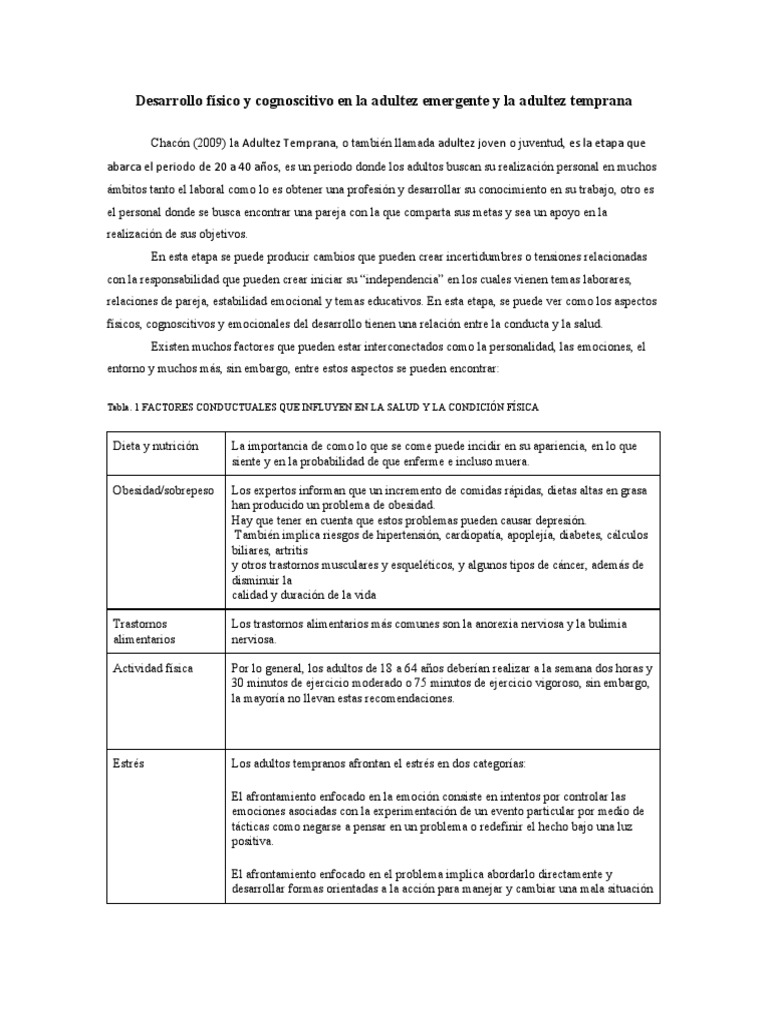 Desarrollo físico y cognoscitivo en la adultez emergente y la adultez temprana

Chacón (2009) la Adultez Temprana, o también llamada adultez joven o juventud, es la etapa que abarca el periodo de 20 a 40 años, es un periodo donde los adultos buscan su realización personal en muchos ámbitos tanto el laboral como lo es obtener una profesión y desarrollar su conocimiento en su trabajo, otro es el personal donde se busca encontrar una pareja con la que comparta sus metas y sea un apoyo en la realización de sus objetivos.

En esta etapa se puede producir cambios que pueden crear incertidumbres o tensiones relacionadas con la responsabilidad que pueden crear iniciar su "independencia" en los cuales vienen temas laborares, relaciones de pareja, estabilidad emocional y temas educativos. En esta etapa, se puede ver como los aspectos físicos, cognoscitivos y emocionales del desarrollo tienen una relación entre la conducta y la salud.

Existen muchos factores que pueden estar interconectados como la personalidad, las emociones, el entorno y muchos más, sin embargo, entre estos aspectos se pueden encontrar:

Tabla. 1 FACTORES CONDUCTUALES QUE INFLUYEN EN LA SALUD Y LA CONDICIÓN FÍSICA

| | |
|---|---|
| Dieta y nutrición | La importancia de como lo que se come puede incidir en su apariencia, en lo que siente y en la probabilidad de que enferme e incluso muera. |
| Obesidad/sobrepeso | Los expertos informan que un incremento de comidas rápidas, dietas altas en grasa han producido un problema de obesidad. Hay que tener en cuenta que estos problemas pueden causar depresión. También implica riesgos de hipertensión, cardiopatía, apoplejía, diabetes, cálculos biliares, artritis y otros trastornos musculares y esqueléticos, y algunos tipos de cáncer, además de disminuir la calidad y duración de la vida |
| Trastornos alimentarios | Los trastornos alimentarios más comunes son la anorexia nerviosa y la bulimia nerviosa. |
| Actividad física | Por lo general, los adultos de 18 a 64 años deberían realizar a la semana dos horas y 30 minutos de ejercicio moderado o 75 minutos de ejercicio vigoroso, sin embargo, la mayoría no llevan estas recomendaciones. |
| Estrés | Los adultos tempranos afrontan el estrés en dos categorías: El afrontamiento enfocado en la emoción consiste en intentos por controlar las emociones asociadas con la experimentación de un evento particular por medio de tácticas como negarse a pensar en un problema o redefinir el hecho bajo una luz positiva. El afrontamiento enfocado en el problema implica abordarlo directamente y desarrollar formas orientadas a la acción para manejar y cambiar una mala situación |